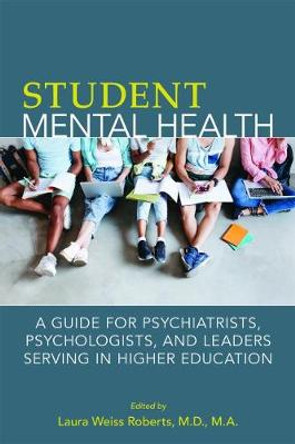 STUDENT
MENTAL HEALTH

A GUIDE FOR PSYCHIATRISTS, PSYCHOLOGISTS, AND LEADERS SERVING IN HIGHER EDUCATION

Edited by
Laura Weiss Roberts, M.D., M.A.